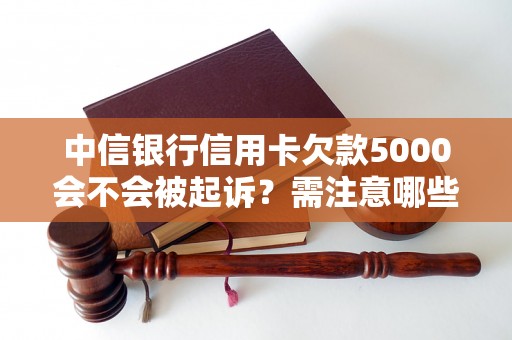 中信银行信用卡欠款5000会不会被起诉？需注意哪些